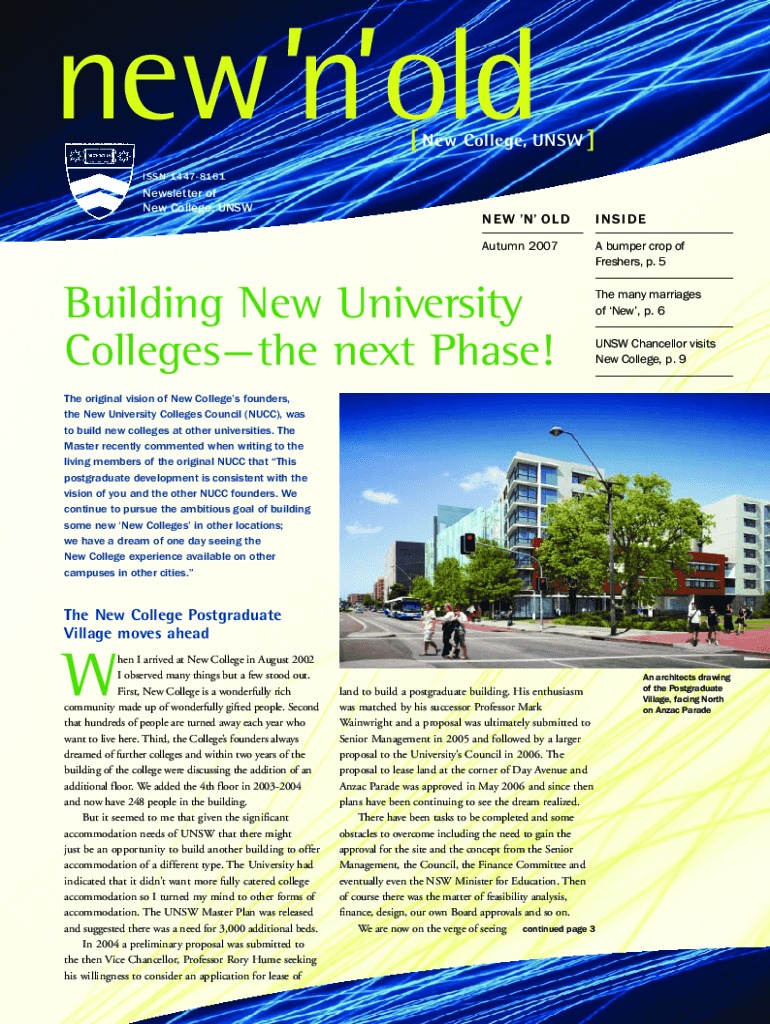 new 'n' old

[ New College, UNSW ]

ISSN 1447-8161

Newsletter of New College, UNSW

NEW 'N' OLD

Autumn 2007

INSIDE

A bumper crop of Freshers, p. 5

The many marriages of 'New', p. 6

UNSW Chancellor visits New College, p. 9

Building New University Colleges—the next Phase!

The original vision of New College's founders, the New University Colleges Council (NUCC), was to build new colleges at other universities. The Master recently commented when writing to the living members of the original NUCC that "This postgraduate development is consistent with the vision of you and the other NUCC founders. We continue to pursue the ambitious goal of building some new 'New Colleges' in other locations; we have a dream of one day seeing the New College experience available on other campuses in other cities."

The New College Postgraduate Village moves ahead

When I arrived at New College in August 2002 I observed many things but a few stood out. First, New College is a wonderfully rich community made up of wonderfully gifted people. Second that hundreds of people are turned away each year who want to live here. Third, the College's founders always dreamed of further colleges and within two years of the building of the college were discussing the addition of an additional floor. We added the 4th floor in 2003-2004 and now have 248 people in the building.

But it seemed to me that given the significant accommodation needs of UNSW that there might just be an opportunity to build another building to offer accommodation of a different type. The University had indicated that it didn't want more fully catered college accommodation so I turned my mind to other forms of accommodation. The UNSW Master Plan was released and suggested there was a need for 3,000 additional beds.

In 2004 a preliminary proposal was submitted to the then Vice Chancellor, Professor Rory Hume seeking his willingness to consider an application for lease of land to build a postgraduate building. His enthusiasm was matched by his successor Professor Mark Wainwright and a proposal was ultimately submitted to Senior Management in 2005 and followed by a larger proposal to the University's Council in 2006. The proposal to lease land at the corner of Day Avenue and Anzac Parade was approved in May 2006 and since then plans have been continuing to see the dream realized.

There have been tasks to be completed and some obstacles to overcome including the need to gain the approval for the site and the concept from the Senior Management, the Council, the Finance Committee and eventually even the NSW Minister for Education. Then of course there was the matter of feasibility analysis, finance, design, our own Board approvals and so on.

We are now on the verge of seeing continued page 3

An architects drawing of the Postgraduate Village, facing North on Anzac Parade